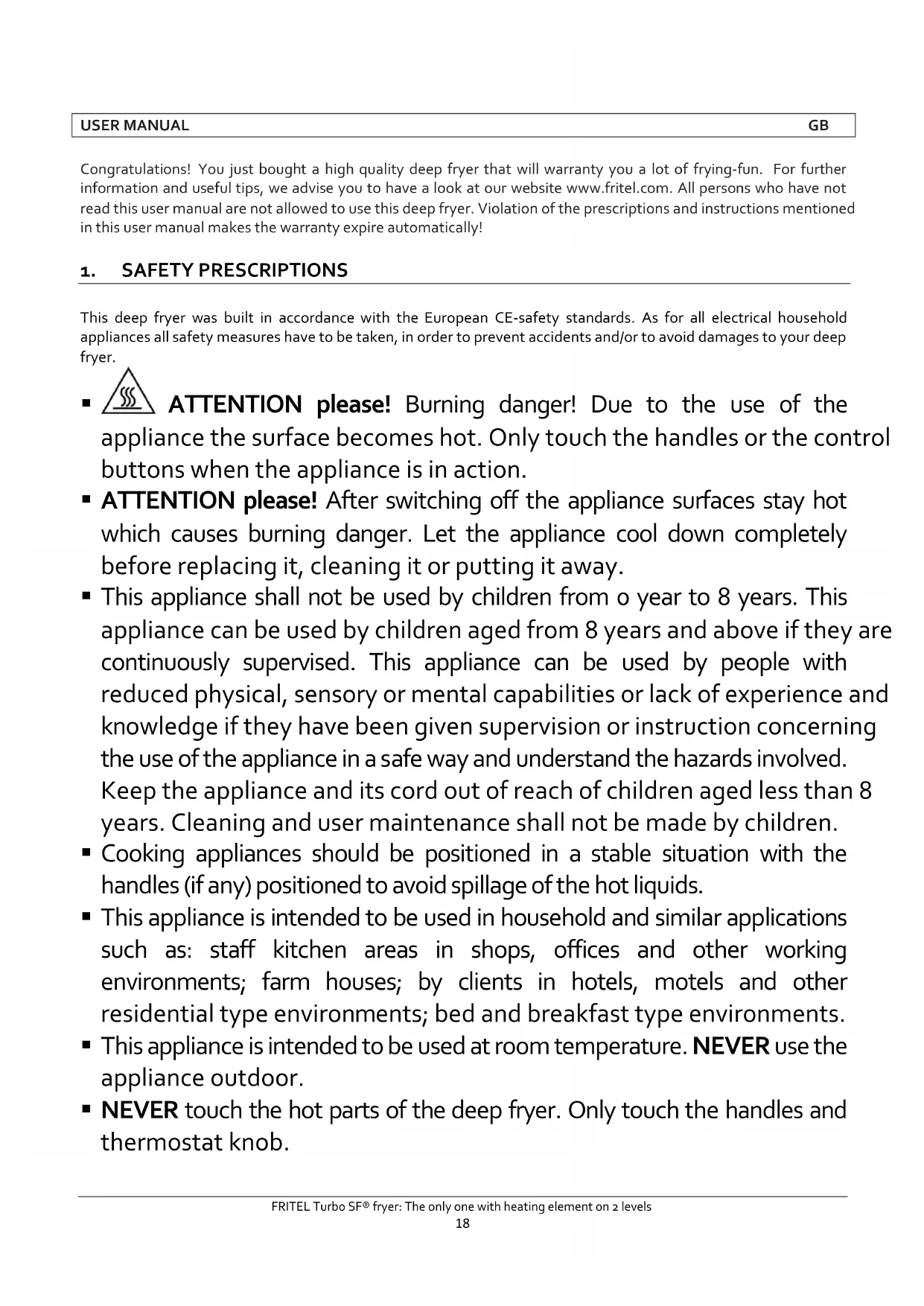 USER MANUAL GB

Congratulations! You just bought a high quality deep fryer that will warranty you a lot of frying-fun. For further information and useful tips, we advise you to have a look at our website www.fritel.com. All persons who have not read this user manual are not allowed to use this deep fryer. Violation of the prescriptions and instructions mentioned in this user manual makes the warranty expire automatically!

1. SAFETY PRESCRIPTIONS

This deep fryer was built in accordance with the European CE-safety standards. As for all electrical household appliances all safety measures have to be taken, in order to prevent accidents and/or to avoid damages to your deep fryer.

▪ ATTENTION please! Burning danger! Due to the use of the appliance the surface becomes hot. Only touch the handles or the control buttons when the appliance is in action.
▪ ATTENTION please! After switching off the appliance surfaces stay hot which causes burning danger. Let the appliance cool down completely before replacing it, cleaning it or putting it away.
▪ This appliance shall not be used by children from 0 year to 8 years. This appliance can be used by children aged from 8 years and above if they are continuously supervised. This appliance can be used by people with reduced physical, sensory or mental capabilities or lack of experience and knowledge if they have been given supervision or instruction concerning the use of the appliance in a safe way and understand the hazards involved. Keep the appliance and its cord out of reach of children aged less than 8 years. Cleaning and user maintenance shall not be made by children.
▪ Cooking appliances should be positioned in a stable situation with the handles (if any) positioned to avoid spillage of the hot liquids.
▪ This appliance is intended to be used in household and similar applications such as: staff kitchen areas in shops, offices and other working environments; farm houses; by clients in hotels, motels and other residential type environments; bed and breakfast type environments.
▪ This appliance is intended to be used at room temperature. NEVER use the appliance outdoor.
▪ NEVER touch the hot parts of the deep fryer. Only touch the handles and thermostat knob.

FRITEL Turbo SF® fryer: The only one with heating element on 2 levels
18